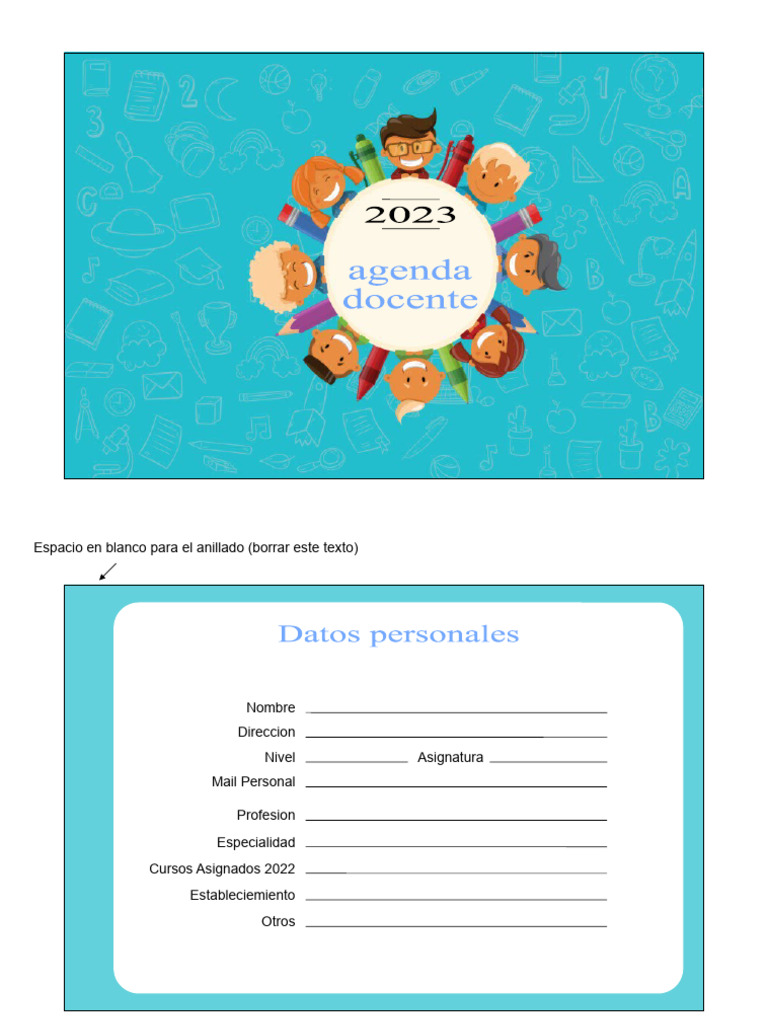 2023

agenda docente

Espacio en blanco para el anillado (borrar este texto)

Datos personales

Nombre

Direccion

Nivel Asignatura

Mail Personal

Profesion

Especialidad

Cursos Asignados 2022

Estableciemiento

Otros